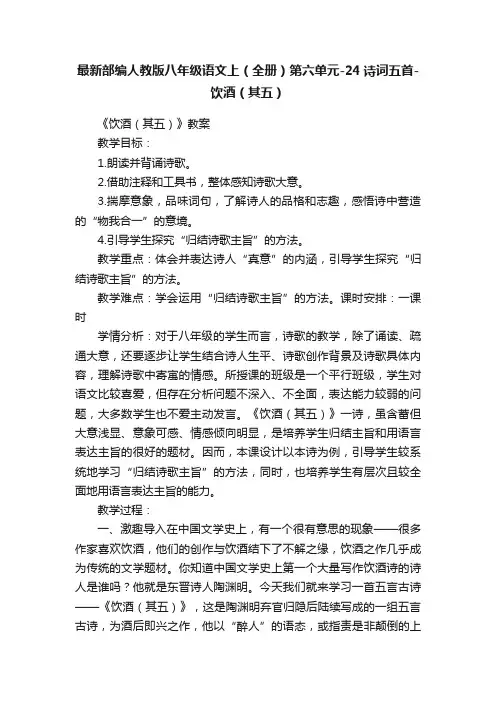 最新部编人教版八年级语文上（全册）第六单元-24 诗词五首-饮酒（其五）

《饮酒（其五）》教案

教学目标：

1.朗读并背诵诗歌。

2.借助注释和工具书，整体感知诗歌大意。

3.揣摩意象，品味词句，了解诗人的品格和志趣，感悟诗中营造的“物我合一”的意境。

4.引导学生探究“归结诗歌主旨”的方法。

教学重点：体会并表达诗人“真意”的内涵，引导学生探究“归结诗歌主旨”的方法。

教学难点：学会运用“归结诗歌主旨”的方法。课时安排：一课时

学情分析：对于八年级的学生而言，诗歌的教学，除了诵读、疏通大意，还要逐步让学生结合诗人生平、诗歌创作背景及诗歌具体内容，理解诗歌中寄寓的情感。所授课的班级是一个平行班级，学生对语文比较喜爱，但存在分析问题不深入、不全面，表达能力较弱的问题，大多数学生也不爱主动发言。《饮酒（其五）》一诗，虽含蓄但大意浅显、意象可感、情感倾向明显，是培养学生归结主旨和用语言表达主旨的很好的题材。因而，本课设计以本诗为例，引导学生较系统地学习“归结诗歌主旨”的方法，同时，也培养学生有层次且较全面地用语言表达主旨的能力。

教学过程：

一、激趣导入在中国文学史上，有一个很有意思的现象——很多作家喜欢饮酒，他们的创作与饮酒结下了不解之缘，饮酒之作几乎成为传统的文学题材。你知道中国文学史上第一个大量写作饮酒诗的诗人是谁吗？他就是东晋诗人陶渊明。今天我们就来学习一首五言古诗——《饮酒（其五）》，这是陶渊明弃官归隐后陆续写成的一组五言古诗，为酒后即兴之作，他以“醉人”的语态，或指责是非颠倒的上